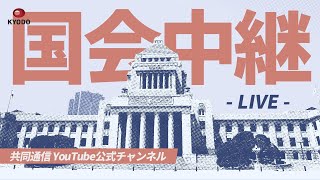 KYODO

国会中継

- LIVE -

共同通信 YouTube公式チャンネル